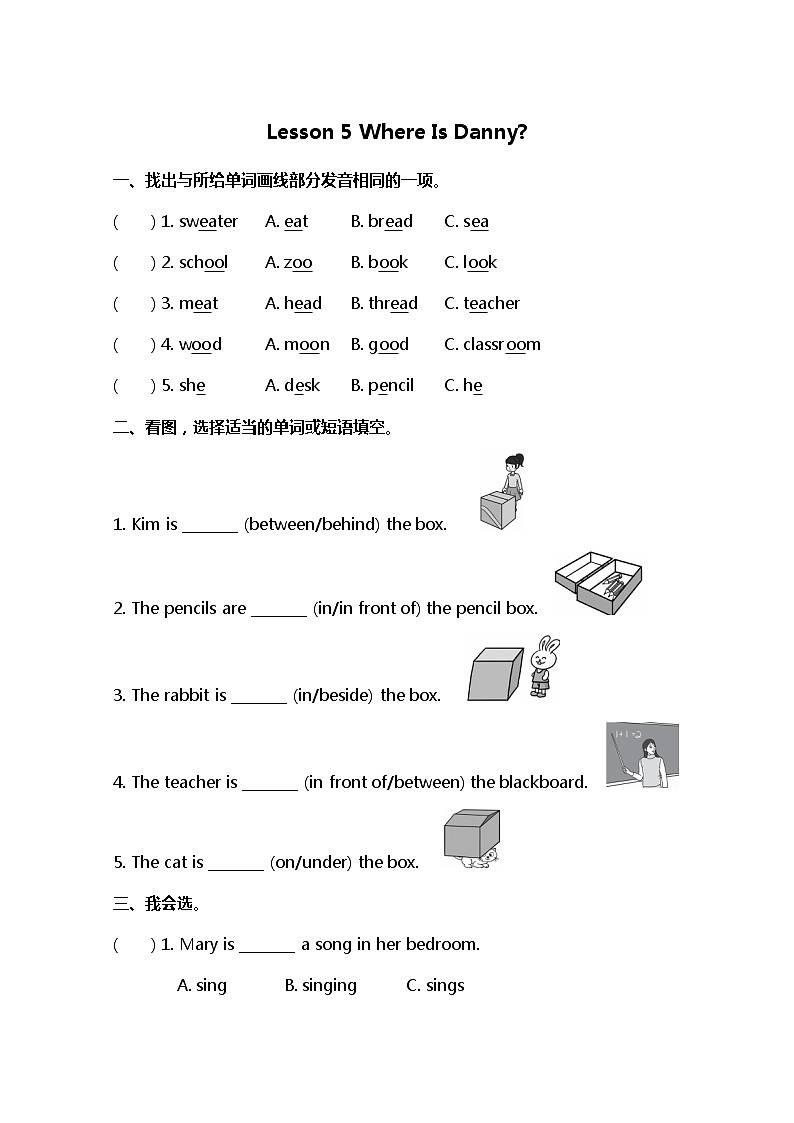 Lesson 5 Where Is Danny?

一、找出与所给单词画线部分发音相同的一项。

(　　) 1. sweater　A. eat　B. bread　C. sea

(　　) 2. school　A. zoo　B. book　C. look

(　　) 3. meat　A. head　B. thread　C. teacher

(　　) 4. wood　A. moon　B. good　C. classroom

(　　) 5. she　A. desk　B. pencil　C. he

二、看图，选择适当的单词或短语填空。

1. Kim is _______ (between/behind) the box.

2. The pencils are _______ (in/in front of) the pencil box.

3. The rabbit is _______ (in/beside) the box.

4. The teacher is _______ (in front of/between) the blackboard.

1+1=2

5. The cat is _______ (on/under) the box.

三、我会选。

(　　) 1. Mary is _______ a song in her bedroom.

A. sing　B. singing　C. sings